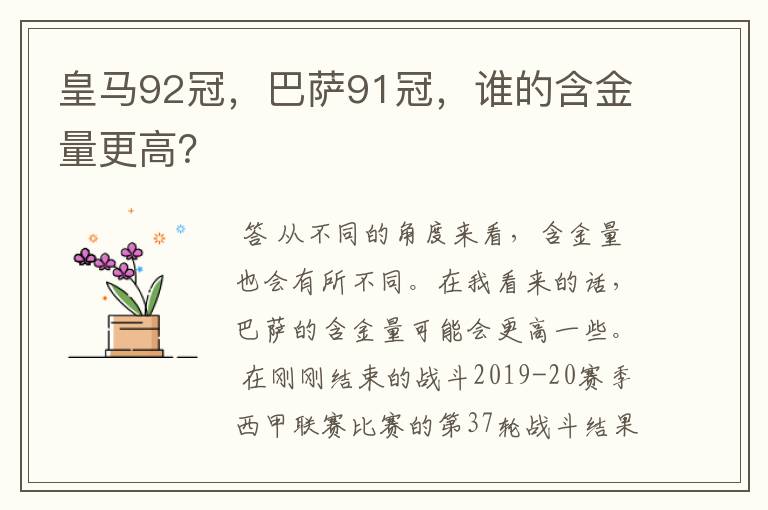 皇马92冠，巴萨91冠，谁的含金量更高?

答 从不同的角度来看，含金量也会有所不同。在我看来的话，巴萨的含金量可能会更高一些。

在刚刚结束的战斗2019-20赛季西甲联赛比赛的第37轮战斗结果